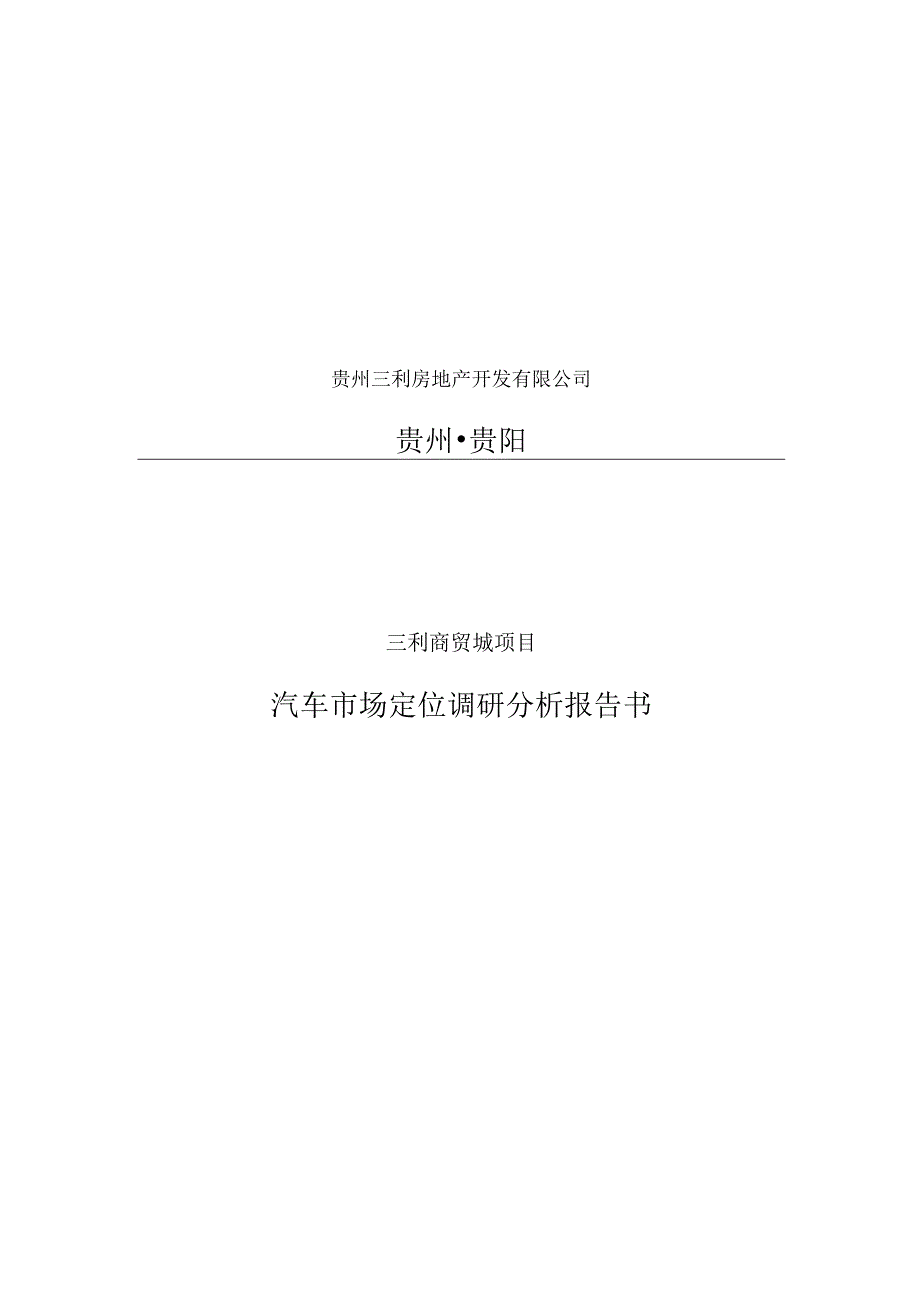 贵州三利房地产开发有限公司

贵州•贵阳

三利商贸城项目

汽车市场定位调研分析报告书